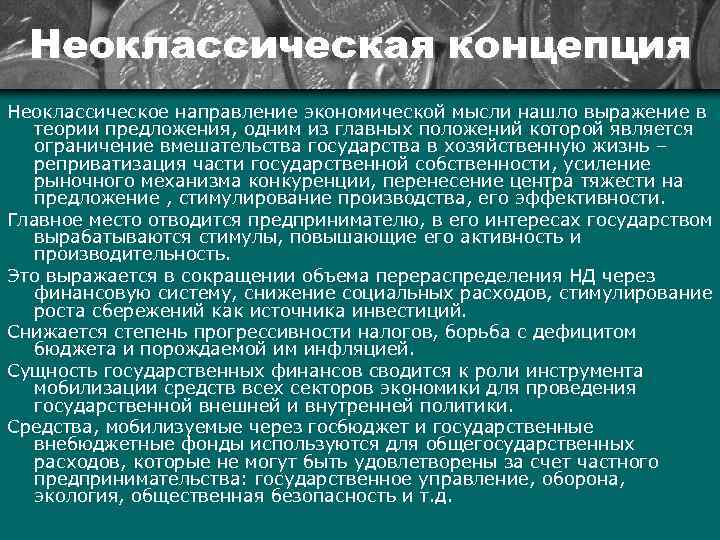 Неоклассическая концепция

Неоклассическое направление экономической мысли нашло выражение в теории предложения, одним из главных положений которой является ограничение вмешательства государства в хозяйственную жизнь – реприватизация части государственной собственности, усиление рыночного механизма конкуренции, перенесение центра тяжести на предложение , стимулирование производства, его эффективности.

Главное место отводится предпринимателю, в его интересах государством вырабатываются стимулы, повышающие его активность и производительность.

Это выражается в сокращении объема перераспределения НД через финансовую систему, снижение социальных расходов, стимулирование роста сбережений как источника инвестиций.

Снижается степень прогрессивности налогов, борьба с дефицитом бюджета и порождаемой им инфляцией.

Сущность государственных финансов сводится к роли инструмента мобилизации средств всех секторов экономики для проведения государственной внешней и внутренней политики.

Средства, мобилизуемые через госбюджет и государственные внебюджетные фонды используются для общегосударственных расходов, которые не могут быть удовлетворены за счет частного предпринимательства: государственное управление, оборона, экология, общественная безопасность и т.д.